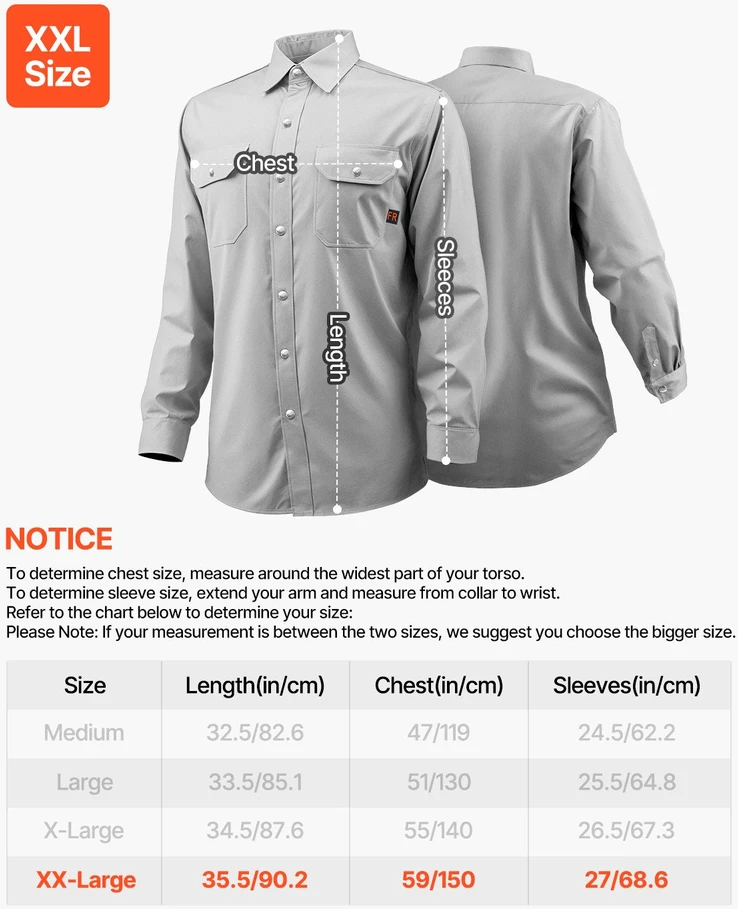 XXL Size

Chest

FR

Sleeces

Length

NOTICE

To determine chest size, measure around the widest part of your torso.
To determine sleeve size, extend your arm and measure from collar to wrist.
Refer to the chart below to determine your size:
Please Note: If your measurement is between the two sizes, we suggest you choose the bigger size.

| Size | Length(in/cm) | Chest(in/cm) | Sleeves(in/cm) |
|---|---|---|---|
| Medium | 32.5/82.6 | 47/119 | 24.5/62.2 |
| Large | 33.5/85.1 | 51/130 | 25.5/64.8 |
| X-Large | 34.5/87.6 | 55/140 | 26.5/67.3 |
| XX-Large | 35.5/90.2 | 59/150 | 27/68.6 |